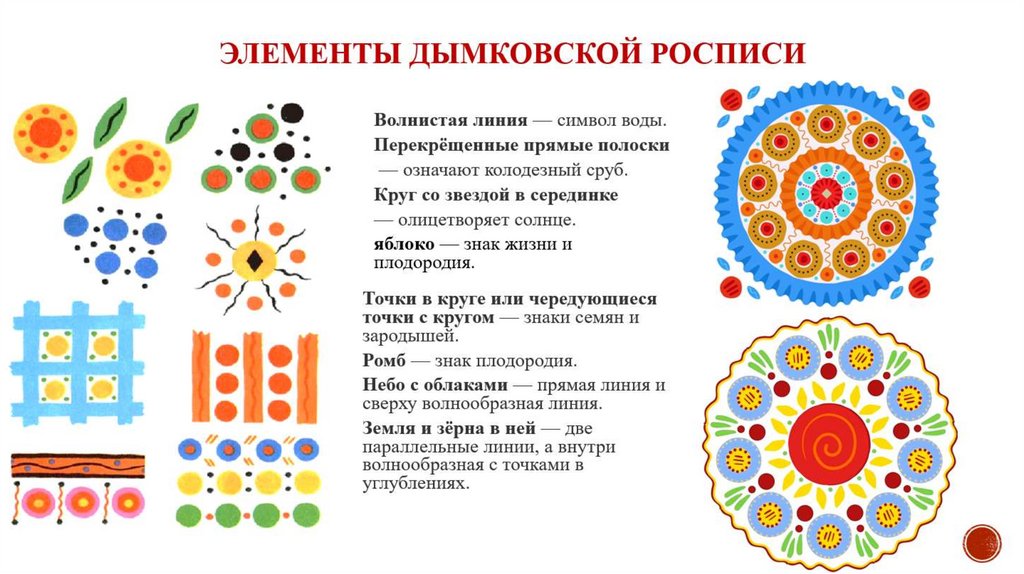 ЭЛЕМЕНТЫ ДЫМКОВСКОЙ РОСПИСИ

Волнистая линия — символ воды.

Перекрёщенные прямые полоски — означают колодезный сруб.

Круг со звездой в серединке — олицетворяет солнце.

яблоко — знак жизни и плодородия.

Точки в круге или чередующиеся точки с кругом — знаки семян и зародышей.

Ромб — знак плодородия.

Небо с облаками — прямая линия и сверху волнообразная линия.

Земля и зёрна в ней — две параллельные линии, а внутри волнообразная с точками в углублениях.